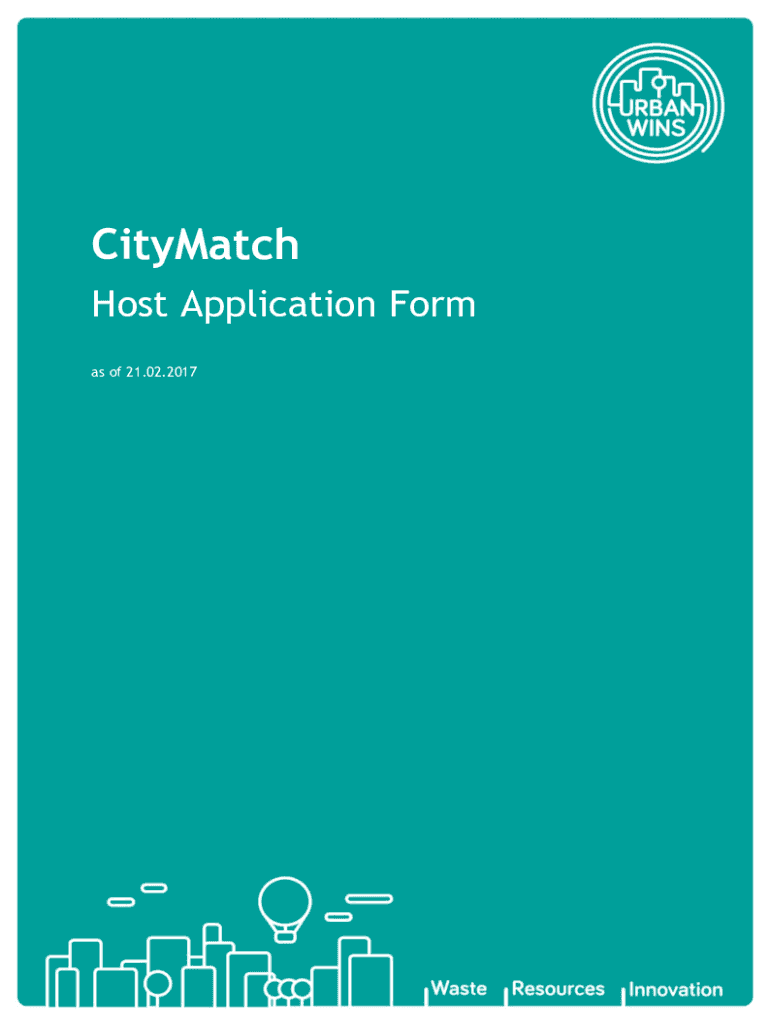 URBAN WINS

CityMatch

Host Application Form

as of 21.02.2017

Waste Resources Innovation